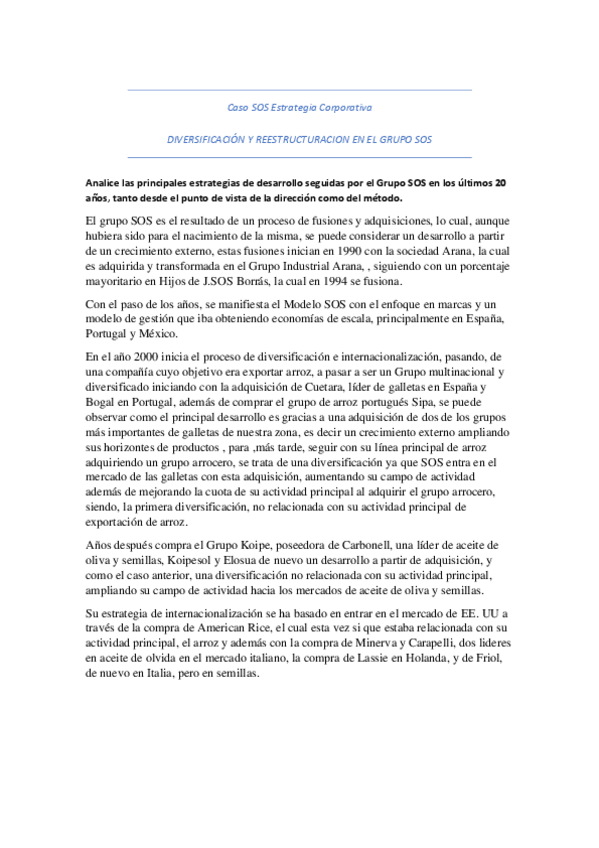 Caso SOS Estrategia Corporativa

DIVERSIFICACIÓN Y REESTRUCTURACION EN EL GRUPO SOS

Analice las principales estrategias de desarrollo seguidas por el Grupo SOS en los últimos 20 años, tanto desde el punto de vista de la dirección como del método.

El grupo SOS es el resultado de un proceso de fusiones y adquisiciones, lo cual, aunque hubiera sido para el nacimiento de la misma, se puede considerar un desarrollo a partir de un crecimiento externo, estas fusiones inician en 1990 con la sociedad Arana, la cual es adquirida y transformada en el Grupo Industrial Arana, , siguiendo con un porcentaje mayoritario en Hijos de J.SOS Borrás, la cual en 1994 se fusiona.

Con el paso de los años, se manifiesta el Modelo SOS con el enfoque en marcas y un modelo de gestión que iba obteniendo economías de escala, principalmente en España, Portugal y México.

En el año 2000 inicia el proceso de diversificación e internacionalización, pasando, de una compañía cuyo objetivo era exportar arroz, a pasar a ser un Grupo multinacional y diversificado iniciando con la adquisición de Cuetara, líder de galletas en España y Bogal en Portugal, además de comprar el grupo de arroz portugués Sipa, se puede observar como el principal desarrollo es gracias a una adquisición de dos de los grupos más importantes de galletas de nuestra zona, es decir un crecimiento externo ampliando sus horizontes de productos , para ,más tarde, seguir con su línea principal de arroz adquiriendo un grupo arrocero, se trata de una diversificación ya que SOS entra en el mercado de las galletas con esta adquisición, aumentando su campo de actividad además de mejorando la cuota de su actividad principal al adquirir el grupo arrocero, siendo, la primera diversificación, no relacionada con su actividad principal de exportación de arroz.

Años después compra el Grupo Koipe, poseedora de Carbonell, una líder de aceite de oliva y semillas, Koipesol y Elosua de nuevo un desarrollo a partir de adquisición, y como el caso anterior, una diversificación no relacionada con su actividad principal, ampliando su campo de actividad hacia los mercados de aceite de oliva y semillas.

Su estrategia de internacionalización se ha basado en entrar en el mercado de EE. UU a través de la compra de American Rice, el cual esta vez si que estaba relacionada con su actividad principal, el arroz y además con la compra de Minerva y Carapelli, dos lideres en aceite de olvida en el mercado italiano, la compra de Lassie en Holanda, y de Friol, de nuevo en Italia, pero en semillas.